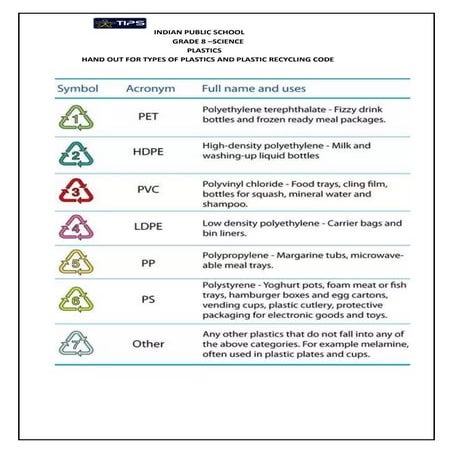 TIPS

INDIAN PUBLIC SCHOOL
GRADE 8 –SCIENCE
PLASTICS
HAND OUT FOR TYPES OF PLASTICS AND PLASTIC RECYCLING CODE

| Symbol | Acronym | Full name and uses |
|---|---|---|
| 1 | PET | Polyethylene terephthalate - Fizzy drink bottles and frozen ready meal packages. |
| 2 | HDPE | High-density polyethylene - Milk and washing-up liquid bottles |
| 3 | PVC | Polyvinyl chloride - Food trays, cling film, bottles for squash, mineral water and shampoo. |
| 4 | LDPE | Low density polyethylene - Carrier bags and bin liners. |
| 5 | PP | Polypropylene - Margarine tubs, microwaveable meal trays. |
| 6 | PS | Polystyrene - Yoghurt pots, foam meat or fish trays, hamburger boxes and egg cartons, vending cups, plastic cutlery, protective packaging for electronic goods and toys. |
| 7 | Other | Any other plastics that do not fall into any of the above categories. For example melamine, often used in plastic plates and cups. |